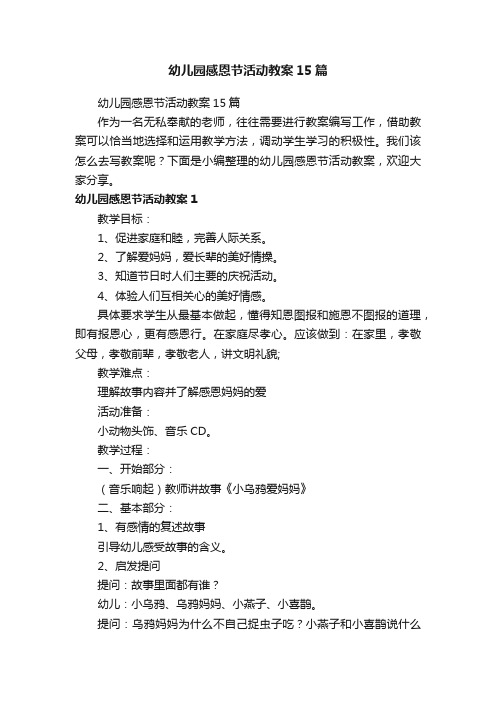 幼儿园感恩节活动教案15篇

幼儿园感恩节活动教案15篇

作为一名无私奉献的老师，往往需要进行教案编写工作，借助教案可以恰当地选择和运用教学方法，调动学生学习的积极性。我们该怎么去写教案呢？下面是小编整理的幼儿园感恩节活动教案，欢迎大家分享。

幼儿园感恩节活动教案1

教学目标：

1、促进家庭和睦，完善人际关系。

2、了解爱妈妈，爱长辈的美好情操。

3、知道节日时人们主要的庆祝活动。

4、体验人们互相关心的美好情感。

具体要求学生从最基本做起，懂得知恩图报和施恩不图报的道理，即有报恩心，更有感恩行。在家庭尽孝心。应该做到：在家里，孝敬父母，孝敬前辈，孝敬老人，讲文明礼貌;

教学难点：

理解故事内容并了解感恩妈妈的爱

活动准备：

小动物头饰、音乐CD。

教学过程：

一、开始部分：

（音乐响起）教师讲故事《小乌鸦爱妈妈》

二、基本部分：

1、有感情的复述故事

引导幼儿感受故事的含义。

2、启发提问

提问：故事里面都有谁？

幼儿：小乌鸦、乌鸦妈妈、小燕子、小喜鹊。

提问：乌鸦妈妈为什么不自己捉虫子吃？小燕子和小喜鹊说什么